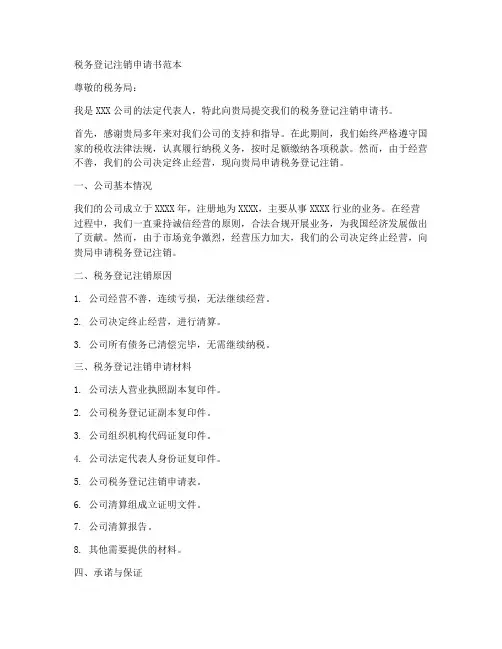 税务登记注销申请书范本

尊敬的税务局：

我是 XXX 公司的法定代表人，特此向贵局提交我们的税务登记注销申请书。

首先，感谢贵局多年来对我们公司的支持和指导。在此期间，我们始终严格遵守国家的税收法律法规，认真履行纳税义务，按时足额缴纳各项税款。然而，由于经营不善，我们的公司决定终止经营，现向贵局申请税务登记注销。

一、公司基本情况

我们的公司成立于 XXXX 年，注册地为 XXXX，主要从事 XXXX 行业的业务。在经营过程中，我们一直秉持诚信经营的原则，合法合规开展业务，为我国经济发展做出了贡献。然而，由于市场竞争激烈，经营压力加大，我们的公司决定终止经营，向贵局申请税务登记注销。

二、税务登记注销原因

1. 公司经营不善，连续亏损，无法继续经营。

2. 公司决定终止经营，进行清算。

3. 公司所有债务已清偿完毕，无需继续纳税。

三、税务登记注销申请材料

1. 公司法人营业执照副本复印件。

2. 公司税务登记证副本复印件。

3. 公司组织机构代码证复印件。

4. 公司法定代表人身份证复印件。

5. 公司税务登记注销申请表。

6. 公司清算组成立证明文件。

7. 公司清算报告。

8. 其他需要提供的材料。

四、承诺与保证